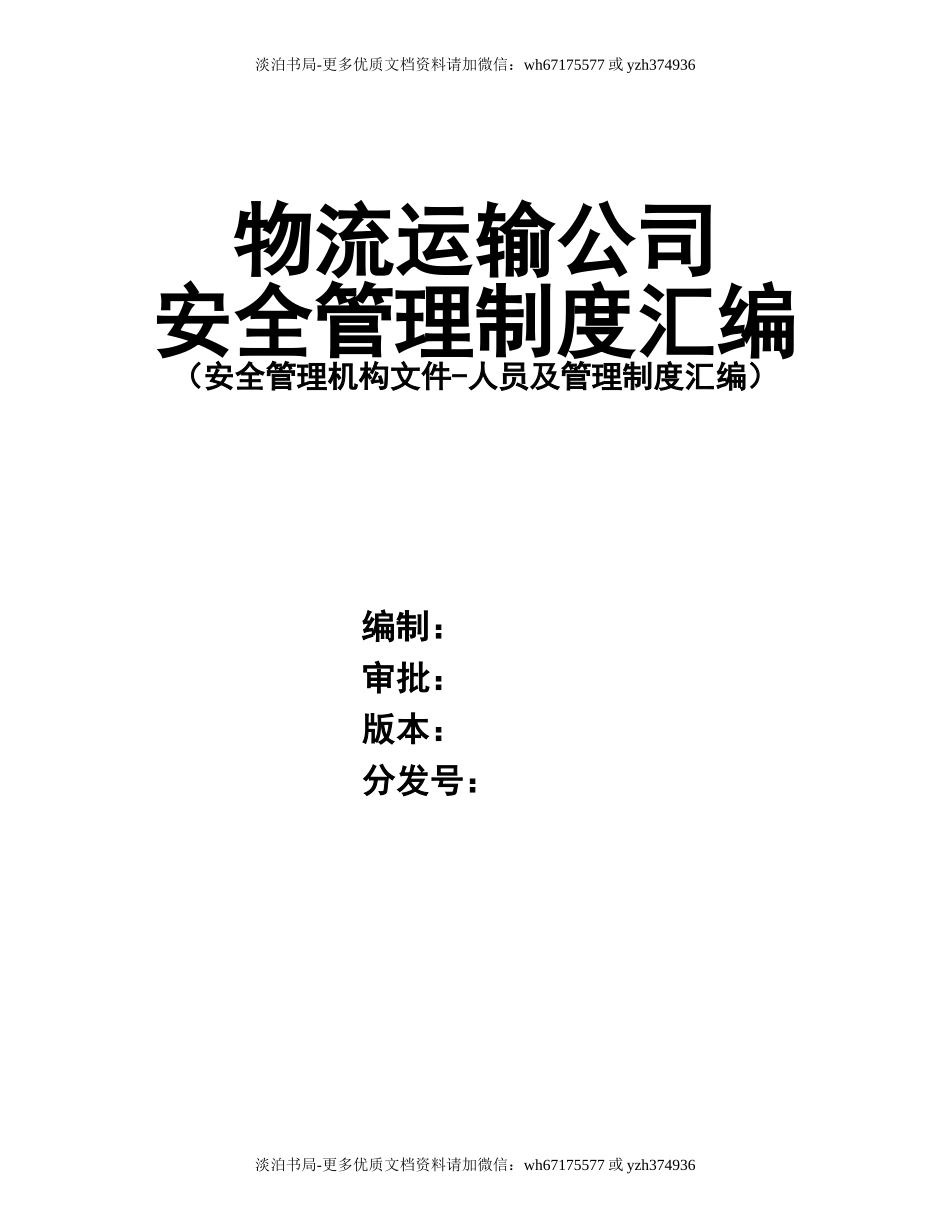 淡泊书局-更多优质文档资料请加微信：wh67175577 或 yzh374936

物流运输公司
安全管理制度汇编
（安全管理机构文件-人员及管理制度汇编）

编制：
审批：
版本：
分发号：

淡泊书局-更多优质文档资料请加微信：wh67175577 或 yzh374936